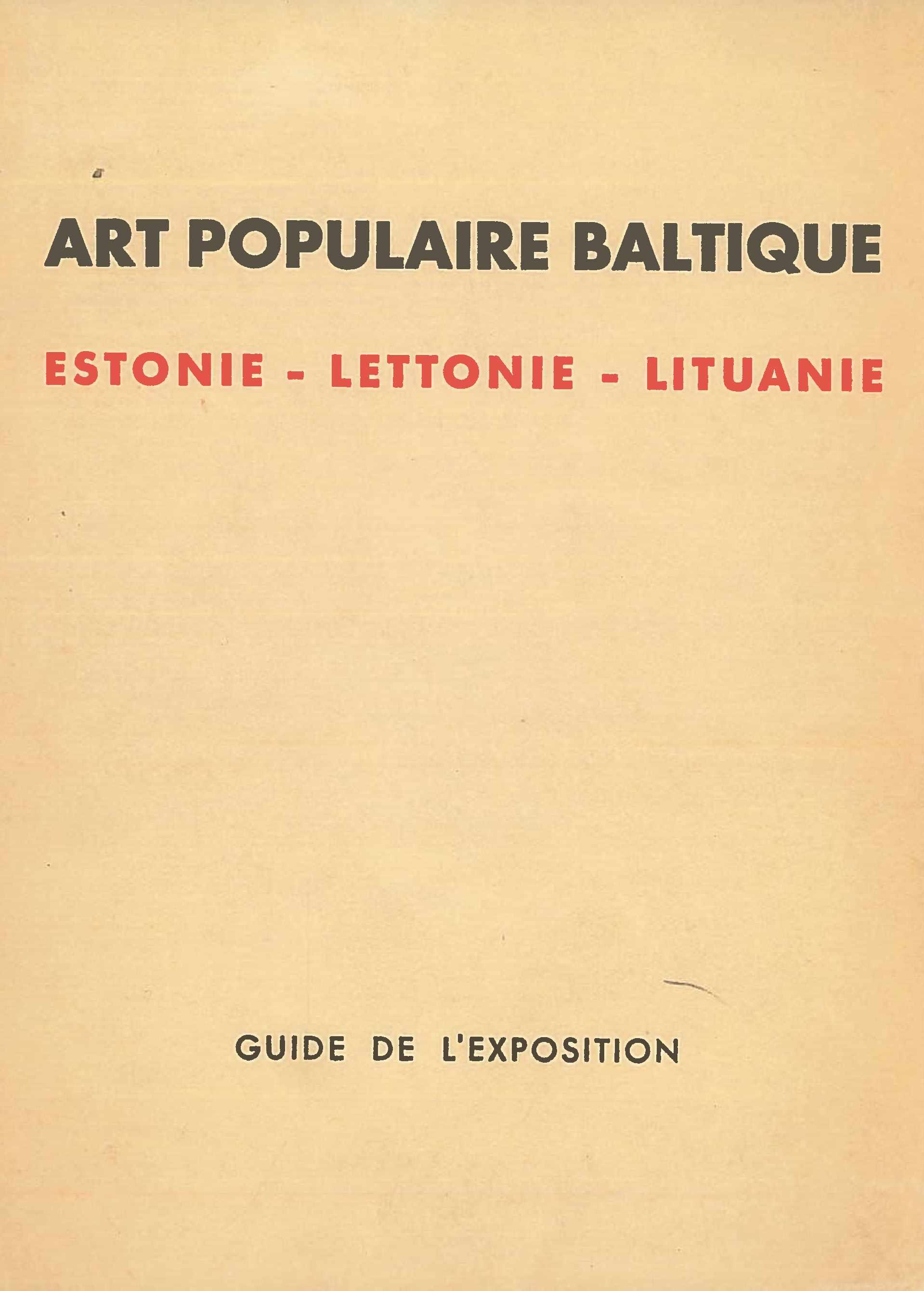 ART POPULAIRE BALTIQUE

ESTONIE - LETTONIE - LITUANIE

GUIDE DE L'EXPOSITION